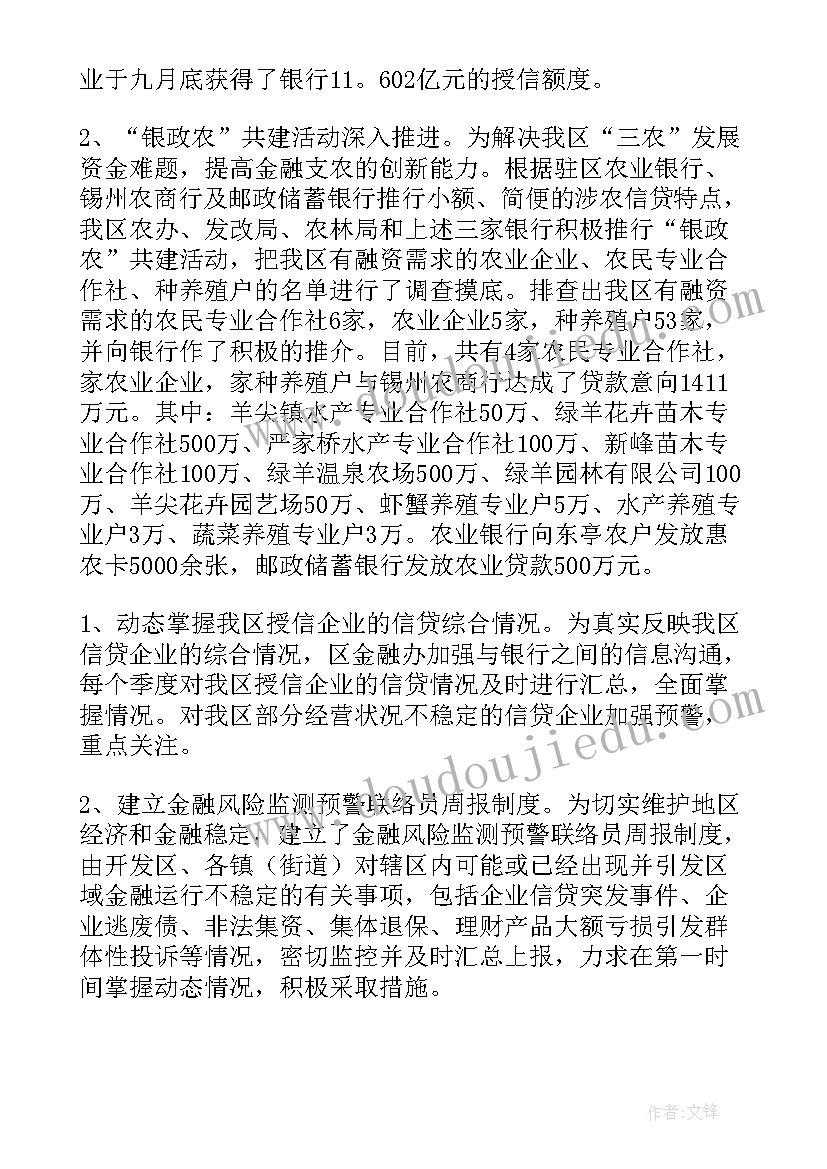 业于九月底获得了银行11。602亿元的授信额度。

2、“银政农”共建活动深入推进。为解决我区“三农”发展资金难题，提高金融支农的创新能力。根据驻区农业银行、锡州农商行及邮政储蓄银行推行小额、简便的涉农信贷特点，我区农办、发改局、农林局和上述三家银行积极推行“银政农”共建活动，把我区有融资需求的农业企业、农民专业合作社、种养殖户的名单进行了调查摸底。排查出我区有融资需求的农民专业合作社6家，农业企业5家，种养殖户53家，并向银行作了积极的推介。目前，共有4家农民专业合作社，家农业企业，家种养殖户与锡州农商行达成了贷款意向1411万元。其中：羊尖镇水产专业合作社50万、绿羊花卉苗木专业合作社500万、严家桥水产专业合作社100万、新峰苗木专业合作社100万、绿羊温泉农场500万、绿羊园林有限公司100万、羊尖花卉园艺场50万、虾蟹养殖专业户5万、水产养殖专业户3万、蔬菜养殖专业户3万。农业银行向东亭农户发放惠农卡5000余张，邮政储蓄银行发放农业贷款500万元。

1、动态掌握我区授信企业的信贷综合情况。为真实反映我区信贷企业的综合情况，区金融办加强与银行之间的信息沟通，每个季度对我区授信企业的信贷情况及时进行汇总，全面掌握情况。对我区部分经营状况不稳定的信贷企业加强预警，重点关注。

2、建立金融风险监测预警联络员周报制度。为切实维护地区经济和金融稳定，建立了金融风险监测预警联络员周报制度，由开发区、各镇（街道）对辖区内可能或已经出现并引发区域金融运行不稳定的有关事项，包括企业信贷突发事件、企业逃废债、非法集资、集体退保、理财产品大额亏损引发群体性投诉等情况，密切监控并及时汇总上报，力求在第一时间掌握动态情况，积极采取措施。

www.doudoujiedu.com

作者:文锋